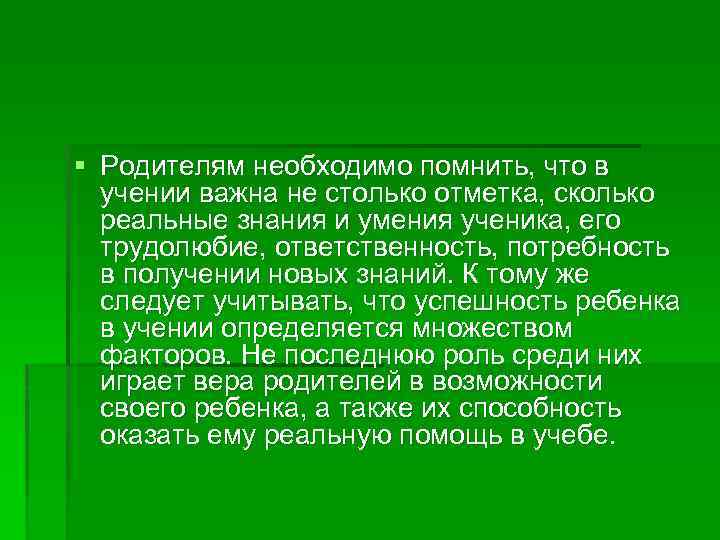 Родителям необходимо помнить, что в учении важна не столько отметка, сколько реальные знания и умения ученика, его трудолюбие, ответственность, потребность в получении новых знаний. К тому же следует учитывать, что успешность ребенка в учении определяется множеством факторов. Не последнюю роль среди них играет вера родителей в возможности своего ребенка, а также их способность оказать ему реальную помощь в учебе.